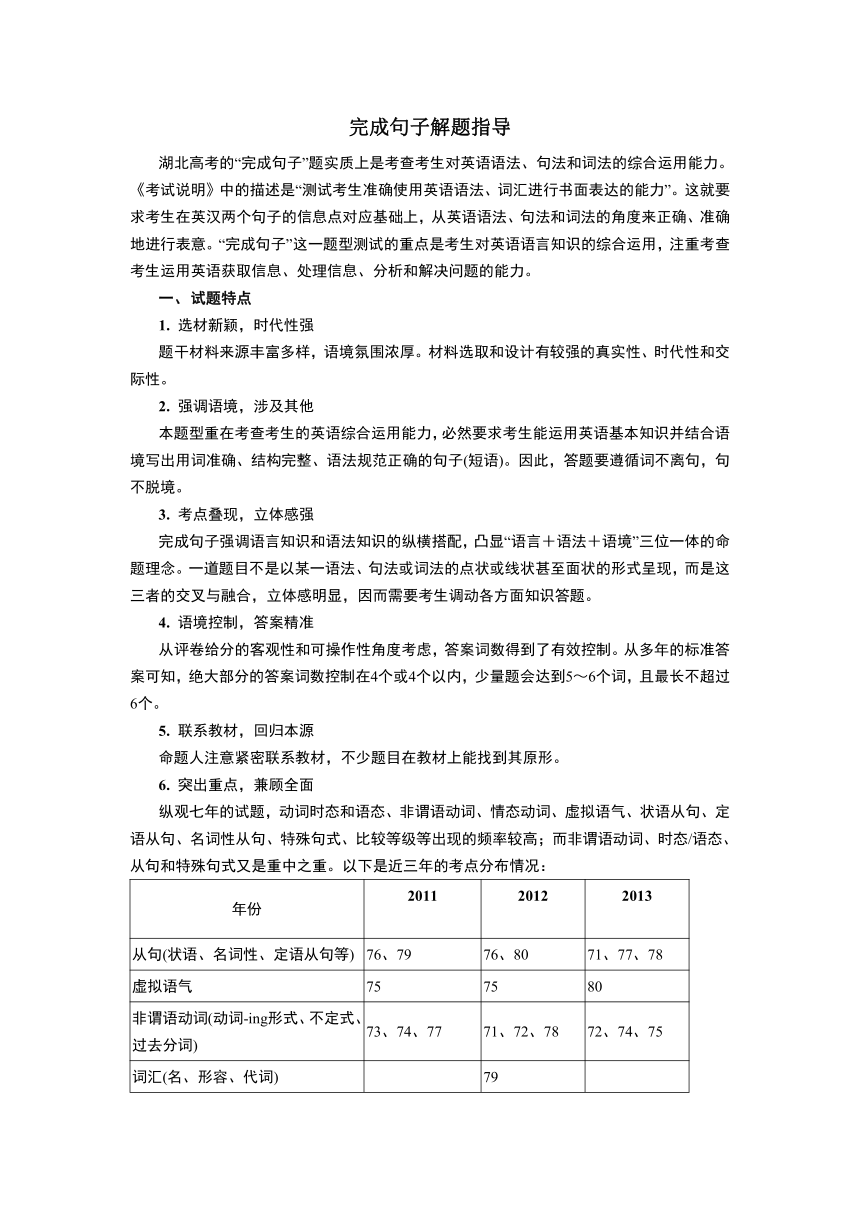 完成句子解题指导

湖北高考的“完成句子”题实质上是考查考生对英语语法、句法和词法的综合运用能力。《考试说明》中的描述是“测试考生准确使用英语语法、词汇进行书面表达的能力”。这就要求考生在英汉两个句子的信息点对应基础上，从英语语法、句法和词法的角度来正确、准确地进行表意。“完成句子”这一题型测试的重点是考生对英语语言知识的综合运用，注重考查考生运用英语获取信息、处理信息、分析和解决问题的能力。

一、试题特点

1. 选材新颖，时代性强

题干材料来源丰富多样，语境氛围浓厚。材料选取和设计有较强的真实性、时代性和交际性。

2. 强调语境，涉及其他

本题型重在考查考生的英语综合运用能力，必然要求考生能运用英语基本知识并结合语境写出用词准确、结构完整、语法规范正确的句子(短语)。因此，答题要遵循词不离句，句不脱境。

3. 考点叠现，立体感强

完成句子强调语言知识和语法知识的纵横搭配，凸显“语言＋语法＋语境”三位一体的命题理念。一道题目不是以某一语法、句法或词法的点状或线状甚至面状的形式呈现，而是这三者的交叉与融合，立体感明显，因而需要考生调动各方面知识答题。

4. 语境控制，答案精准

从评卷给分的客观性和可操作性角度考虑，答案词数得到了有效控制。从多年的标准答案可知，绝大部分的答案词数控制在4个或4个以内，少量题会达到5～6个词，且最长不超过6个。

5. 联系教材，回归本源

命题人注意紧密联系教材，不少题目在教材上能找到其原形。

6. 突出重点，兼顾全面

纵观七年的试题，动词时态和语态、非谓语动词、情态动词、虚拟语气、状语从句、定语从句、名词性从句、特殊句式、比较等级等出现的频率较高；而非谓语动词、时态/语态、从句和特殊句式又是重中之重。以下是近三年的考点分布情况：

| 年份 | 2011 | 2012 | 2013 |
|---|---|---|---|
| 从句(状语、名词性、定语从句等) | 76、79 | 76、80 | 71、77、78 |
| 虚拟语气 | 75 | 75 | 80 |
| 非谓语动词(动词-ing形式、不定式、过去分词) | 73、74、77 | 71、72、78 | 72、74、75 |
| 词汇(名、形容、代词) | | 79 | |